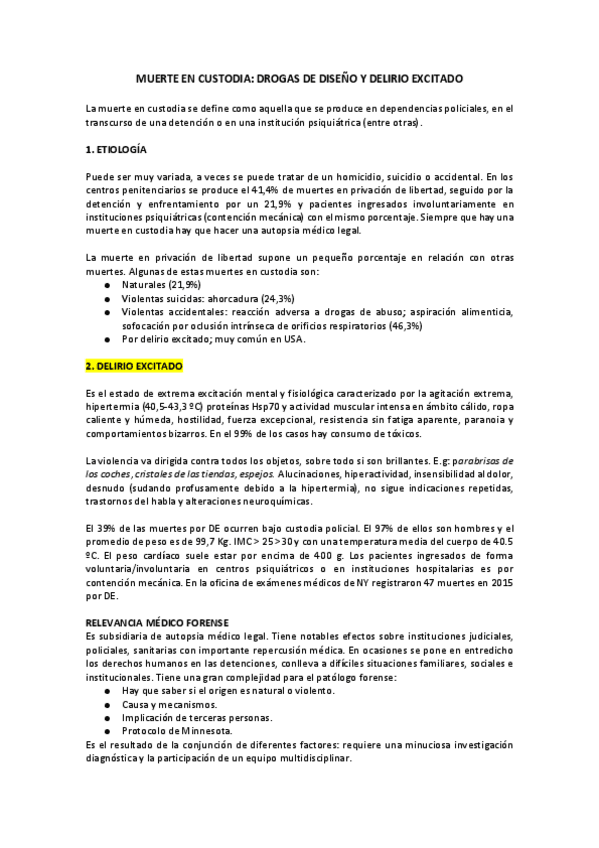 MUERTE EN CUSTODIA: DROGAS DE DISEÑO Y DELIRIO EXCITADO

La muerte en custodia se define como aquella que se produce en dependencias policiales, en el transcurso de una detención o en una institución psiquiátrica (entre otras).

1. ETIOLOGÍA

Puede ser muy variada, a veces se puede tratar de un homicidio, suicidio o accidental. En los centros penitenciarios se produce el 41,4% de muertes en privación de libertad, seguido por la detención y enfrentamiento por un 21,9% y pacientes ingresados involuntariamente en instituciones psiquiátricas (contención mecánica) con el mismo porcentaje. Siempre que hay una muerte en custodia hay que hacer una autopsia médico legal.

La muerte en privación de libertad supone un pequeño porcentaje en relación con otras muertes. Algunas de estas muertes en custodia son:
● Naturales (21,9%)
● Violentas suicidas: ahorcadura (24,3%)
● Violentas accidentales: reacción adversa a drogas de abuso; aspiración alimenticia, sofocación por oclusión intrínseca de orificios respiratorios (46,3%)
● Por delirio excitado; muy común en USA.

2. DELIRIO EXCITADO

Es el estado de extrema excitación mental y fisiológica caracterizado por la agitación extrema, hipertermia (40,5-43,3 ºC) proteínas Hsp70 y actividad muscular intensa en ámbito cálido, ropa caliente y húmeda, hostilidad, fuerza excepcional, resistencia sin fatiga aparente, paranoia y comportamientos bizarros. En el 99% de los casos hay consumo de tóxicos.

La violencia va dirigida contra todos los objetos, sobre todo si son brillantes. E.g: parabrisas de los coches, cristales de las tiendas, espejos. Alucinaciones, hiperactividad, insensibilidad al dolor, desnudo (sudando profusamente debido a la hipertermia), no sigue indicaciones repetidas, trastornos del habla y alteraciones neuroquímicas.

El 39% de las muertes por DE ocurren bajo custodia policial. El 97% de ellos son hombres y el promedio de peso es de 99,7 Kg. IMC > 25 > 30 y con una temperatura media del cuerpo de 40.5 ºC. El peso cardíaco suele estar por encima de 400 g. Los pacientes ingresados de forma voluntaria/involuntaria en centros psiquiátricos o en instituciones hospitalarias es por contención mecánica. En la oficina de exámenes médicos de NY registraron 47 muertes en 2015 por DE.

RELEVANCIA MÉDICO FORENSE
Es subsidiaria de autopsia médico legal. Tiene notables efectos sobre instituciones judiciales, policiales, sanitarias con importante repercusión médica. En ocasiones se pone en entredicho los derechos humanos en las detenciones, conlleva a difíciles situaciones familiares, sociales e institucionales. Tiene una gran complejidad para el patólogo forense:
● Hay que saber si el origen es natural o violento.
● Causa y mecanismos.
● Implicación de terceras personas.
● Protocolo de Minnesota.
Es el resultado de la conjunción de diferentes factores: requiere una minuciosa investigación diagnóstica y la participación de un equipo multidisciplinar.